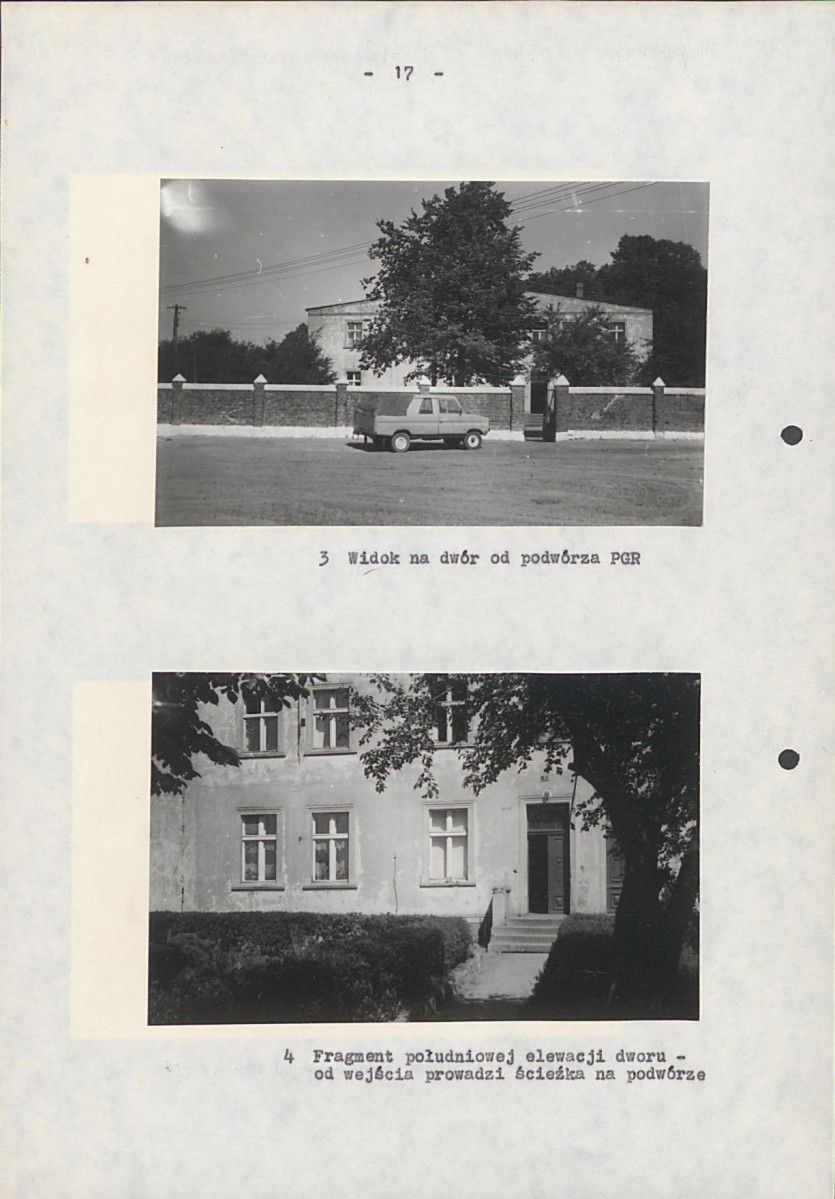 - 17 -

3 Widok na dwór od podwórza PGR

4 Fragment południowej elewacji dworu - od wejścia prowadzi ścieżka na podwórze